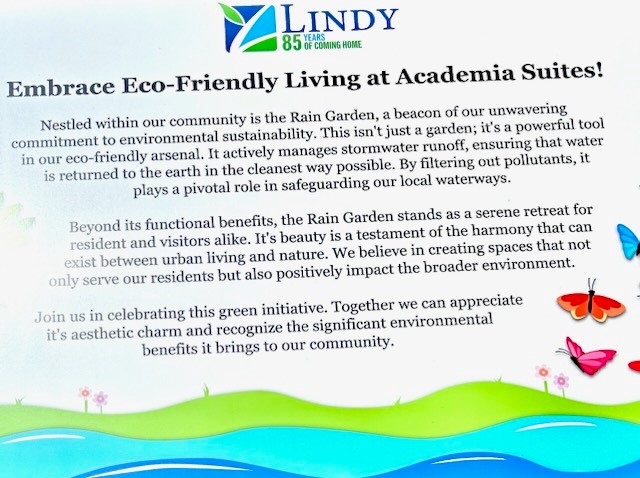 LINDY
85 YEARS OF COMING HOME

Embrace Eco-Friendly Living at Academia Suites!

Nestled within our community is the Rain Garden, a beacon of our unwavering commitment to environmental sustainability. This isn't just a garden; it's a powerful tool in our eco-friendly arsenal. It actively manages stormwater runoff, ensuring that water is returned to the earth in the cleanest way possible. By filtering out pollutants, it plays a pivotal role in safeguarding our local waterways.

Beyond its functional benefits, the Rain Garden stands as a serene retreat for resident and visitors alike. It's beauty is a testament of the harmony that can exist between urban living and nature. We believe in creating spaces that not only serve our residents but also positively impact the broader environment.

Join us in celebrating this green initiative. Together we can appreciate it's aesthetic charm and recognize the significant environmental benefits it brings to our community.